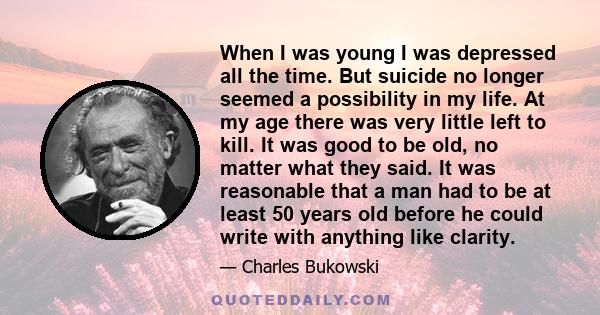 When I was young I was depressed all the time. But suicide no longer seemed a possibility in my life. At my age there was very little left to kill. It was good to be old, no matter what they said. It was reasonable that a man had to be at least 50 years old before he could write with anything like clarity.

— Charles Bukowski

QUOTEDDAILY.COM